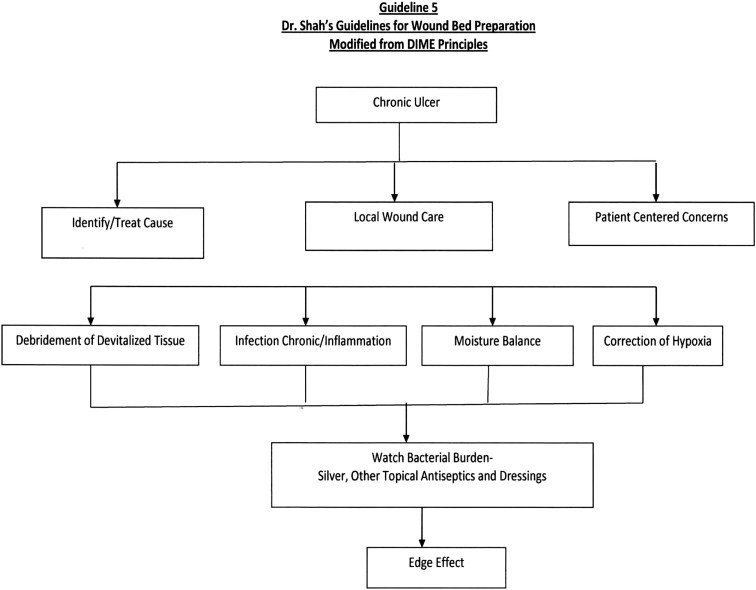 Guideline 5
Dr. Shah's Guidelines for Wound Bed Preparation
Modified from DIME Principles

Chronic Ulcer

Identify/Treat Cause

Local Wound Care

Patient Centered Concerns

Debridement of Devitalized Tissue

Infection Chronic/Inflammation

Moisture Balance

Correction of Hypoxia

Watch Bacterial Burden-
Silver, Other Topical Antiseptics and Dressings

Edge Effect